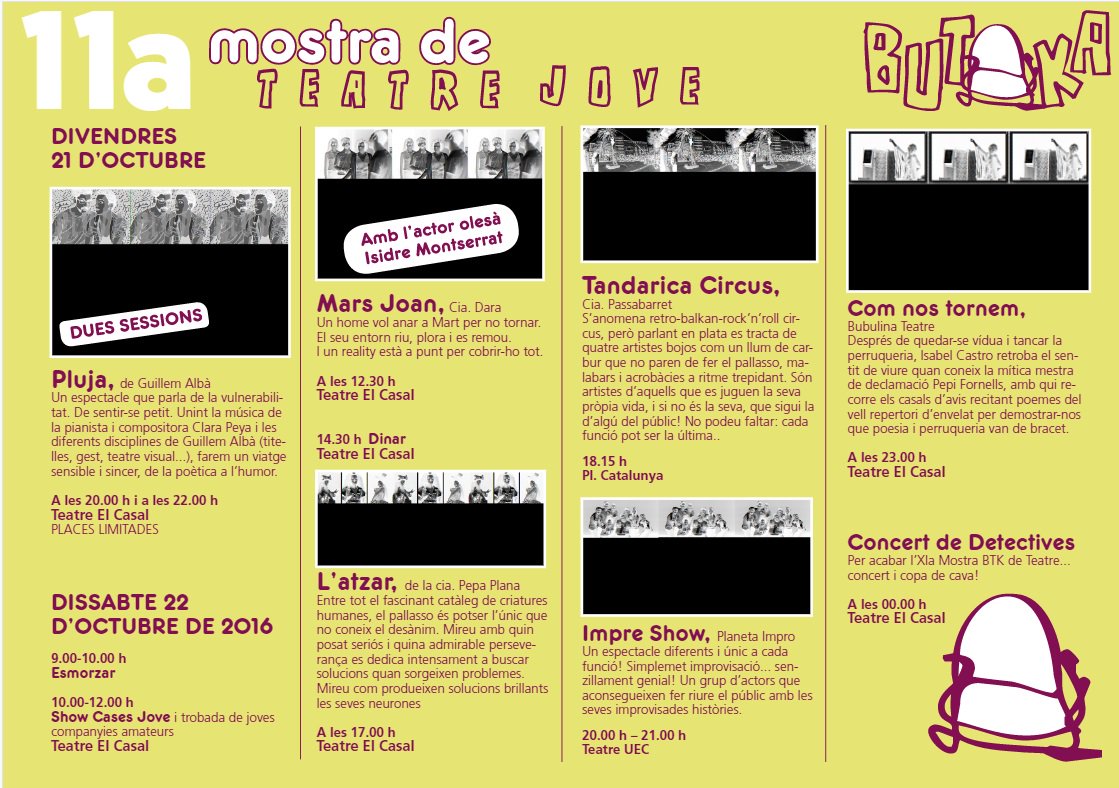 11a mostra de TEATRE JOVE

BUTAKA

DIVENDRES 21 D'OCTUBRE

DUES SESSIONS

Pluja, de Guillem Albà
Un espectacle que parla de la vulnerabilitat. De sentir-se petit. Unint la música de la pianista i compositora Clara Peya i les diferents disciplines de Guillem Albà (titelles, gest, teatre visual...), farem un viatge sensible i sincer, de la poètica a l'humor.

A les 20.00 h i a les 22.00 h
Teatre El Casal
PLACES LIMITADES

DISSABTE 22 D'OCTUBRE DE 2016

9.00-10.00 h
Esmorzar

10.00-12.00 h
Show Cases Jove i trobada de joves companyies amateurs
Teatre El Casal

Amb l'actor olesà Isidre Montserrat

Mars Joan, Cia. Dara
Un home vol anar a Mart per no tornar. El seu entorn riu, plora i es remou. I un reality està a punt per cobrir-ho tot.

A les 12.30 h
Teatre El Casal

14.30 h Dinar
Teatre El Casal

L'atzar, de la cia. Pepa Plana
Entre tot el fascinant catàleg de criatures humanes, el pallasso és potser l'únic que no coneix el desànim. Mireu amb quin posat seriós i quina admirable perseverança es dedica intensament a buscar solucions quan sorgeixen problemes. Mireu com produeixen solucions brillants les seves neurones

A les 17.00 h
Teatre El Casal

Tandarica Circus,
Cia. Passabarret
S'anomena retro-balkan-rock'n'roll circus, però parlant en plata es tracta de quatre artistes bojos com un llum de carbur que no paren de fer el pallasso, malabars i acrobàcies a ritme trepidant. Són artistes d'aquells que es juguen la seva pròpia vida, i si no és la seva, que sigui la d'algú del públic! No podeu faltar: cada funció pot ser la última..

18.15 h
Pl. Catalunya

Impre Show, Planeta Impro
Un espectacle diferents i únic a cada funció! Simplemet improvisació... senzillament genial! Un grup d'actors que aconsegueixen fer riure el públic amb les seves improvisades històries.

20.00 h – 21.00 h
Teatre UEC

Com nos tornem,
Bubulina Teatre
Després de quedar-se vídua i tancar la perruqueria, Isabel Castro retroba el sentit de viure quan coneix la mítica mestra de declamació Pepi Fornells, amb qui recorre els casals d'avis recitant poemes del vell repertori d'envelat per demostrar-nos que poesia i perruqueria van de bracet.

A les 23.00 h
Teatre El Casal

Concert de Detectives
Per acabar l'XIa Mostra BTK de Teatre... concert i copa de cava!

A les 00.00 h
Teatre El Casal